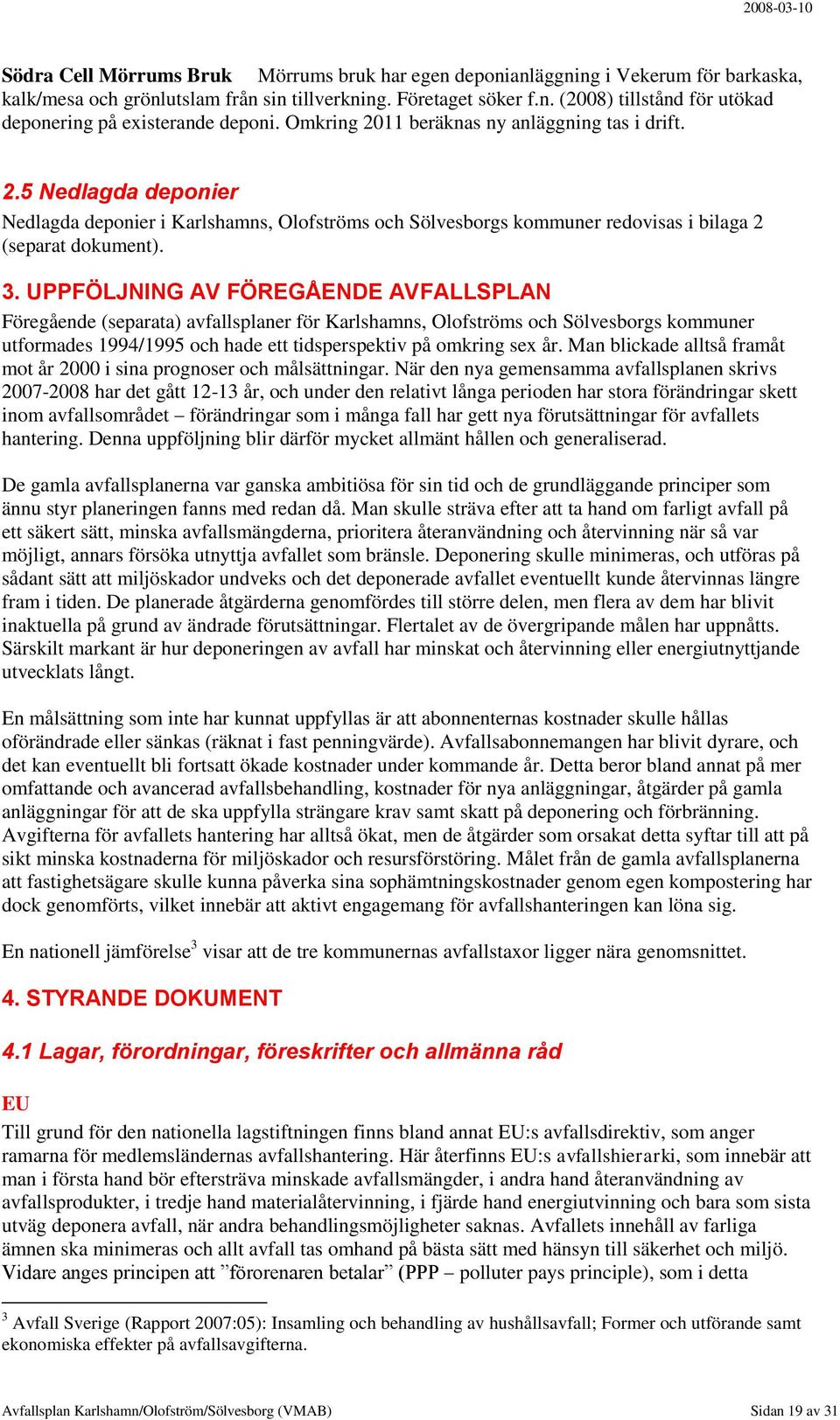 2008-03-10

Södra Cell Mörrums Bruk Mörrums bruk har egen deponianläggning i Vekerum för barkaska, kalk/mesa och grönlutslam från sin tillverkning. Företaget söker f.n. (2008) tillstånd för utökad deponering på existerande deponi. Omkring 2011 beräknas ny anläggning tas i drift.

2.5 Nedlagda deponier

Nedlagda deponier i Karlshamns, Olofströms och Sölvesborgs kommuner redovisas i bilaga 2 (separat dokument).

3. UPPFÖLJNING AV FÖREGÅENDE AVFALLSPLAN

Föregående (separata) avfallsplaner för Karlshamns, Olofströms och Sölvesborgs kommuner utformades 1994/1995 och hade ett tidsperspektiv på omkring sex år. Man blickade alltså framåt mot år 2000 i sina prognoser och målsättningar. När den nya gemensamma avfallsplanen skrivs 2007-2008 har det gått 12-13 år, och under den relativt långa perioden har stora förändringar skett inom avfallsområdet – förändringar som i många fall har gett nya förutsättningar för avfallets hantering. Denna uppföljning blir därför mycket allmänt hållen och generaliserad.

De gamla avfallsplanerna var ganska ambitiösa för sin tid och de grundläggande principer som ännu styr planeringen fanns med redan då. Man skulle sträva efter att ta hand om farligt avfall på ett säkert sätt, minska avfallsmängderna, prioritera återanvändning och återvinning när så var möjligt, annars försöka utnyttja avfallet som bränsle. Deponering skulle minimeras, och utföras på sådant sätt att miljöskador undveks och det deponerade avfallet eventuellt kunde återvinnas längre fram i tiden. De planerade åtgärderna genomfördes till större delen, men flera av dem har blivit inaktuella på grund av ändrade förutsättningar. Flertalet av de övergripande målen har uppnåtts. Särskilt markant är hur deponeringen av avfall har minskat och återvinning eller energiutnyttjande utvecklats långt.

En målsättning som inte har kunnat uppfyllas är att abonnenternas kostnader skulle hållas oförändrade eller sänkas (räknat i fast penningvärde). Avfallsabonnemangen har blivit dyrare, och det kan eventuellt bli fortsatt ökade kostnader under kommande år. Detta beror bland annat på mer omfattande och avancerad avfallsbehandling, kostnader för nya anläggningar, åtgärder på gamla anläggningar för att de ska uppfylla strängare krav samt skatt på deponering och förbränning. Avgifterna för avfallets hantering har alltså ökat, men de åtgärder som orsakat detta syftar till att på sikt minska kostnaderna för miljöskador och resursförstöring. Målet från de gamla avfallsplanerna att fastighetsägare skulle kunna påverka sina sophämtningskostnader genom egen kompostering har dock genomförts, vilket innebär att aktivt engagemang för avfallshanteringen kan löna sig.

En nationell jämförelse$^3$ visar att de tre kommunernas avfallstaxor ligger nära genomsnittet.

4. STYRANDE DOKUMENT

4.1 Lagar, förordningar, föreskrifter och allmänna råd

EU

Till grund för den nationella lagstiftningen finns bland annat EU:s avfallsdirektiv, som anger ramarna för medlemsländernas avfallshantering. Här återfinns EU:s avfallshierarki, som innebär att man i första hand bör eftersträva minskade avfallsmängder, i andra hand återanvändning av avfallsprodukter, i tredje hand materialåtervinning, i fjärde hand energiutvinning och bara som sista utväg deponera avfall, när andra behandlingsmöjligheter saknas. Avfallets innehåll av farliga ämnen ska minimeras och allt avfall tas omhand på bästa sätt med hänsyn till säkerhet och miljö. Vidare anges principen att ”förorenaren betalar” (PPP – polluter pays principle), som i detta

$^3$ Avfall Sverige (Rapport 2007:05): Insamling och behandling av hushållsavfall; Former och utförande samt ekonomiska effekter på avfallsavgifterna.

Avfallsplan Karlshamn/Olofström/Sölvesborg (VMAB) Sidan 19 av 31